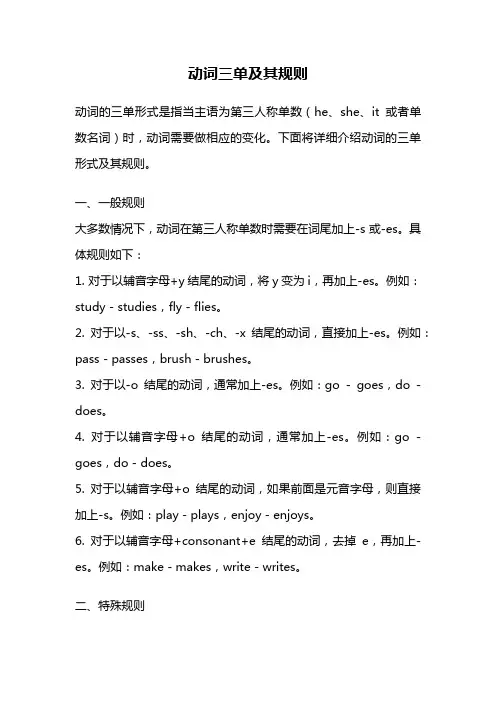 动词三单及其规则

动词的三单形式是指当主语为第三人称单数（he、she、it 或者单数名词）时，动词需要做相应的变化。下面将详细介绍动词的三单形式及其规则。

一、一般规则
大多数情况下，动词在第三人称单数时需要在词尾加上-s 或-es。具体规则如下：
1. 对于以辅音字母+y 结尾的动词，将 y 变为 i，再加上-es。例如：study - studies，fly - flies。
2. 对于以-s、-ss、-sh、-ch、-x 结尾的动词，直接加上-es。例如：pass - passes，brush - brushes。
3. 对于以-o 结尾的动词，通常加上-es。例如：go - goes，do - does。
4. 对于以辅音字母+o 结尾的动词，通常加上-es。例如：go - goes，do - does。
5. 对于以辅音字母+o 结尾的动词，如果前面是元音字母，则直接加上-s。例如：play - plays，enjoy - enjoys。
6. 对于以辅音字母+consonant+e 结尾的动词，去掉 e，再加上-es。例如：make - makes，write - writes。

二、特殊规则